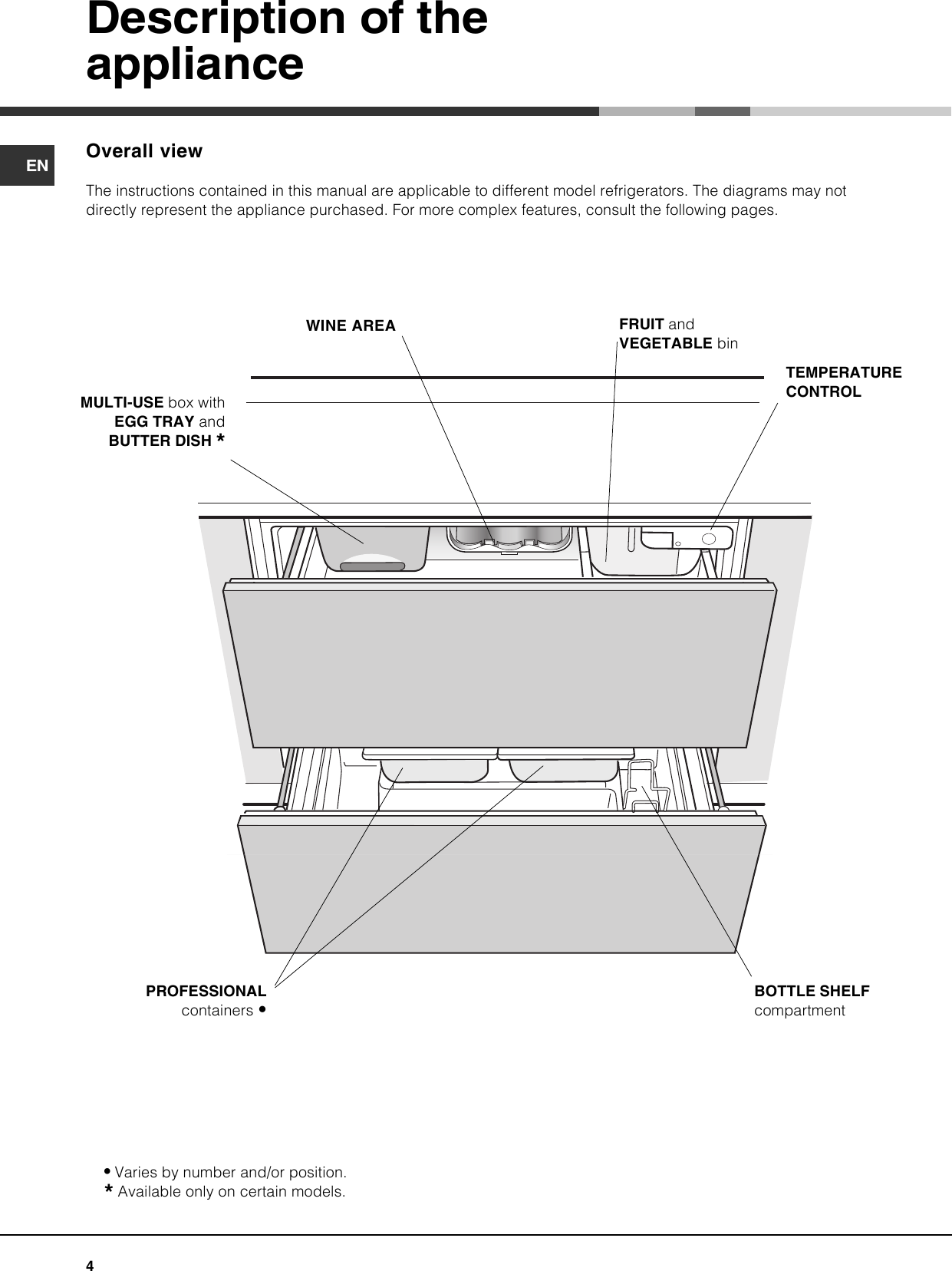 Description of the appliance

EN

Overall view

The instructions contained in this manual are applicable to different model refrigerators. The diagrams may not directly represent the appliance purchased. For more complex features, consult the following pages.

WINE AREA

FRUIT and VEGETABLE bin

TEMPERATURE CONTROL

MULTI-USE box with EGG TRAY and BUTTER DISH *

PROFESSIONAL containers •

BOTTLE SHELF compartment

• Varies by number and/or position.
* Available only on certain models.

4